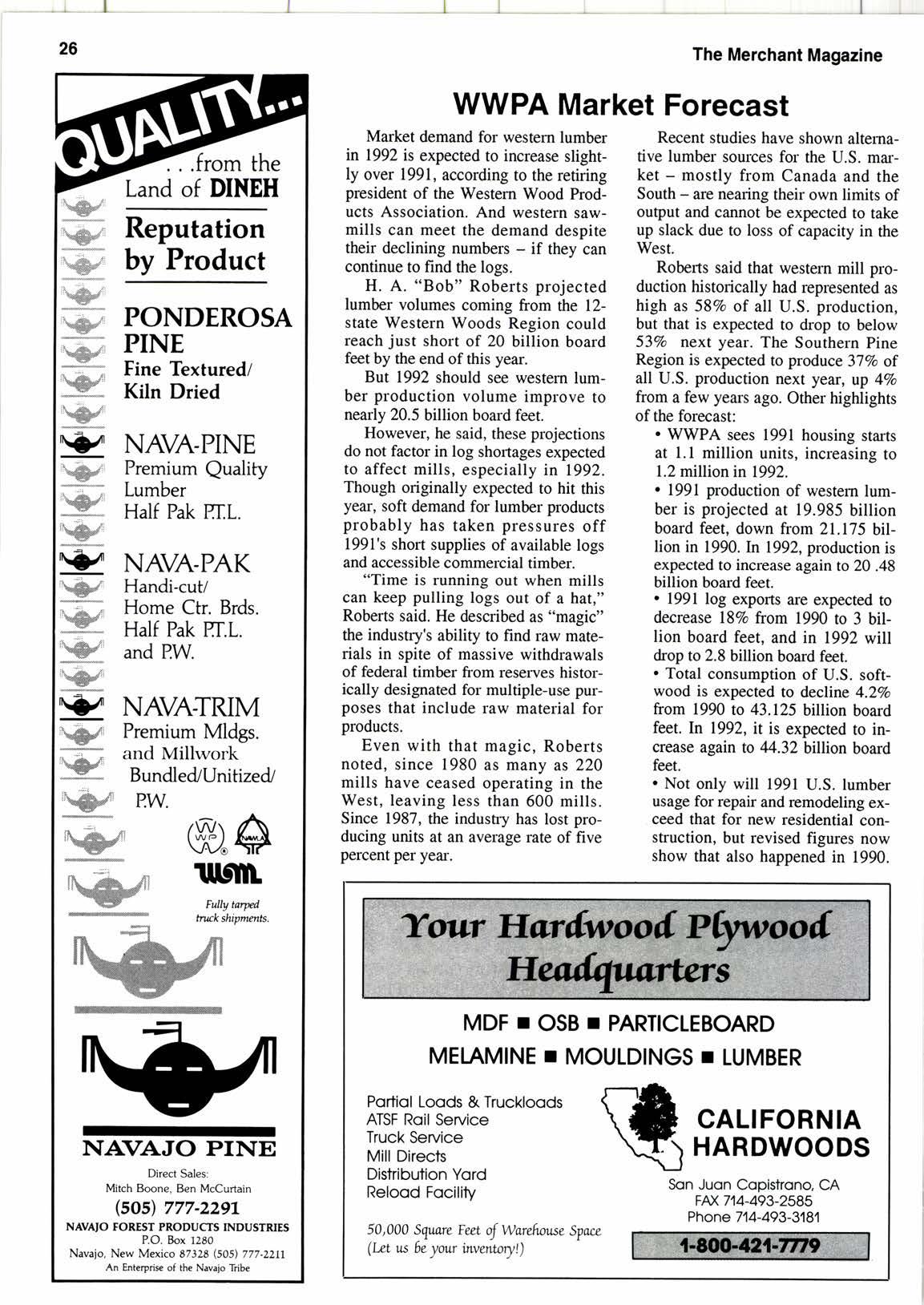 26

The Merchant Magazine

QUALITY...

. . .from the Land of DINEH

Reputation by Product

PONDEROSA PINE
Fine Textured/ Kiln Dried

NAVA-PINE
Premium Quality Lumber
Half Pak P.T.L.

NAVA-PAK
Handi-cut/ Home Ctr. Brds.
Half Pak P.T.L. and P.W.

NAVA-TRIM
Premium Mldgs. and Millwork
Bundled/Unitized/ P.W.

WWP NAWLA

WM

Fully tarped truck shipments.

NAVAJO PINE

Direct Sales:
Mitch Boone, Ben McCurtain
(505) 777-2291
NAVAJO FOREST PRODUCTS INDUSTRIES
P.O. Box 1280
Navajo, New Mexico 87328 (505) 777-2211
An Enterprise of the Navajo Tribe

WWPA Market Forecast

Market demand for western lumber in 1992 is expected to increase slightly over 1991, according to the retiring president of the Western Wood Products Association. And western sawmills can meet the demand despite their declining numbers – if they can continue to find the logs.

H. A. "Bob" Roberts projected lumber volumes coming from the 12-state Western Woods Region could reach just short of 20 billion board feet by the end of this year.

But 1992 should see western lumber production volume improve to nearly 20.5 billion board feet.

However, he said, these projections do not factor in log shortages expected to affect mills, especially in 1992. Though originally expected to hit this year, soft demand for lumber products probably has taken pressures off 1991's short supplies of available logs and accessible commercial timber.

"Time is running out when mills can keep pulling logs out of a hat," Roberts said. He described as "magic" the industry's ability to find raw materials in spite of massive withdrawals of federal timber from reserves historically designated for multiple-use purposes that include raw material for products.

Even with that magic, Roberts noted, since 1980 as many as 220 mills have ceased operating in the West, leaving less than 600 mills. Since 1987, the industry has lost producing units at an average rate of five percent per year.

Recent studies have shown alternative lumber sources for the U.S. market – mostly from Canada and the South – are nearing their own limits of output and cannot be expected to take up slack due to loss of capacity in the West.

Roberts said that western mill production historically had represented as high as 58% of all U.S. production, but that is expected to drop to below 53% next year. The Southern Pine Region is expected to produce 37% of all U.S. production next year, up 4% from a few years ago. Other highlights of the forecast:

• WWPA sees 1991 housing starts at 1.1 million units, increasing to 1.2 million in 1992.

• 1991 production of western lumber is projected at 19.985 billion board feet, down from 21.175 billion in 1990. In 1992, production is expected to increase again to 20 .48 billion board feet.

• 1991 log exports are expected to decrease 18% from 1990 to 3 billion board feet, and in 1992 will drop to 2.8 billion board feet.

• Total consumption of U.S. softwood is expected to decline 4.2% from 1990 to 43.125 billion board feet. In 1992, it is expected to increase again to 44.32 billion board feet.

• Not only will 1991 U.S. lumber usage for repair and remodeling exceed that for new residential construction, but revised figures now show that also happened in 1990.

Your Hardwood Plywood Headquarters

MDF ■ OSB ■ PARTICLEBOARD
MELAMINE ■ MOULDINGS ■ LUMBER

Partial Loads & Truckloads
ATSF Rail Service
Truck Service
Mill Directs
Distribution Yard
Reload Facility

50,000 Square Feet of Warehouse Space
(Let us be your inventory!)

CALIFORNIA HARDWOODS

San Juan Capistrano, CA
FAX 714-493-2585
Phone 714-493-3181

1-800-421-7779